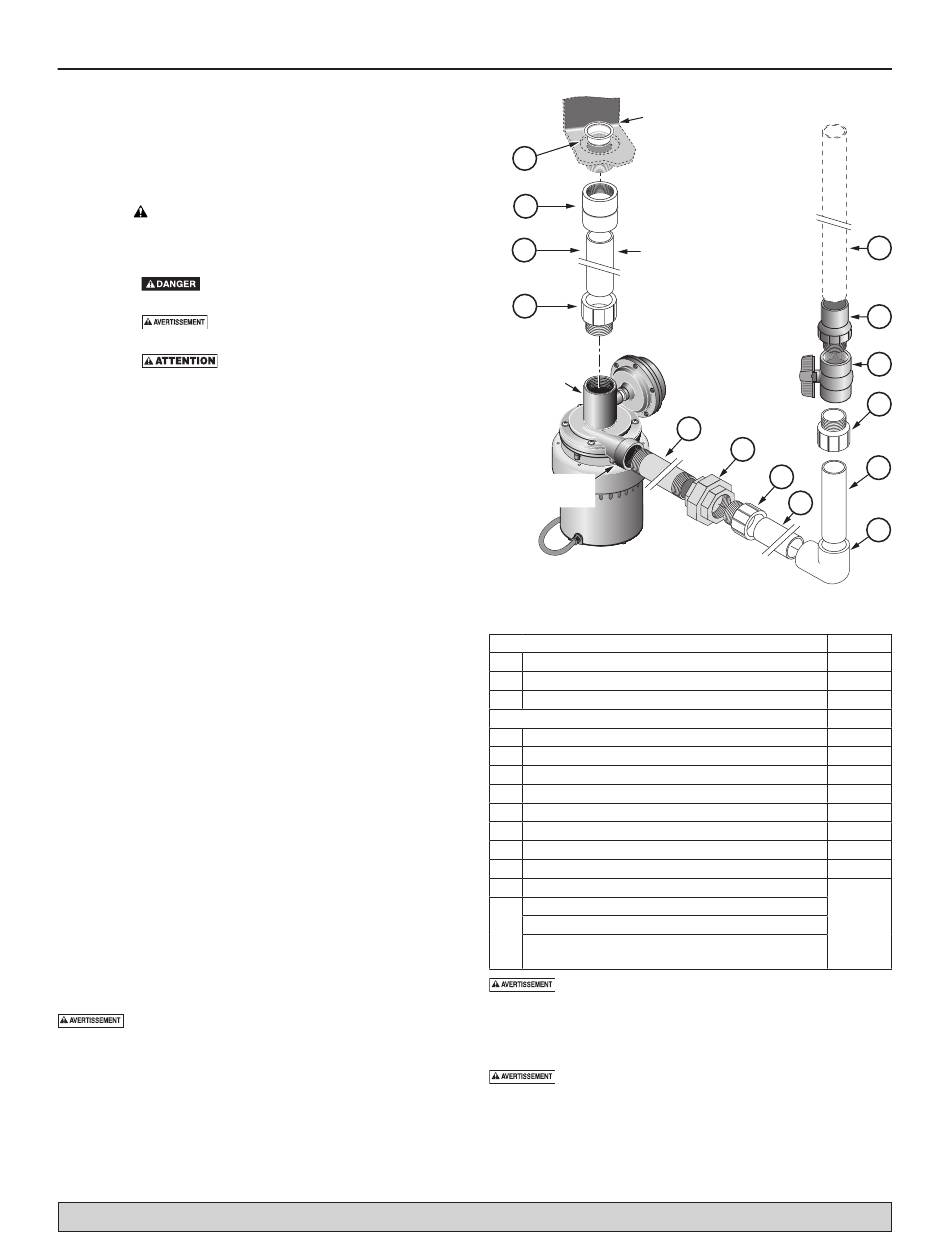 DANGER

AVERTISSEMENT

ATTENTION

AVERTISSEMENT

AVERTISSEMENT

AVERTISSEMENT